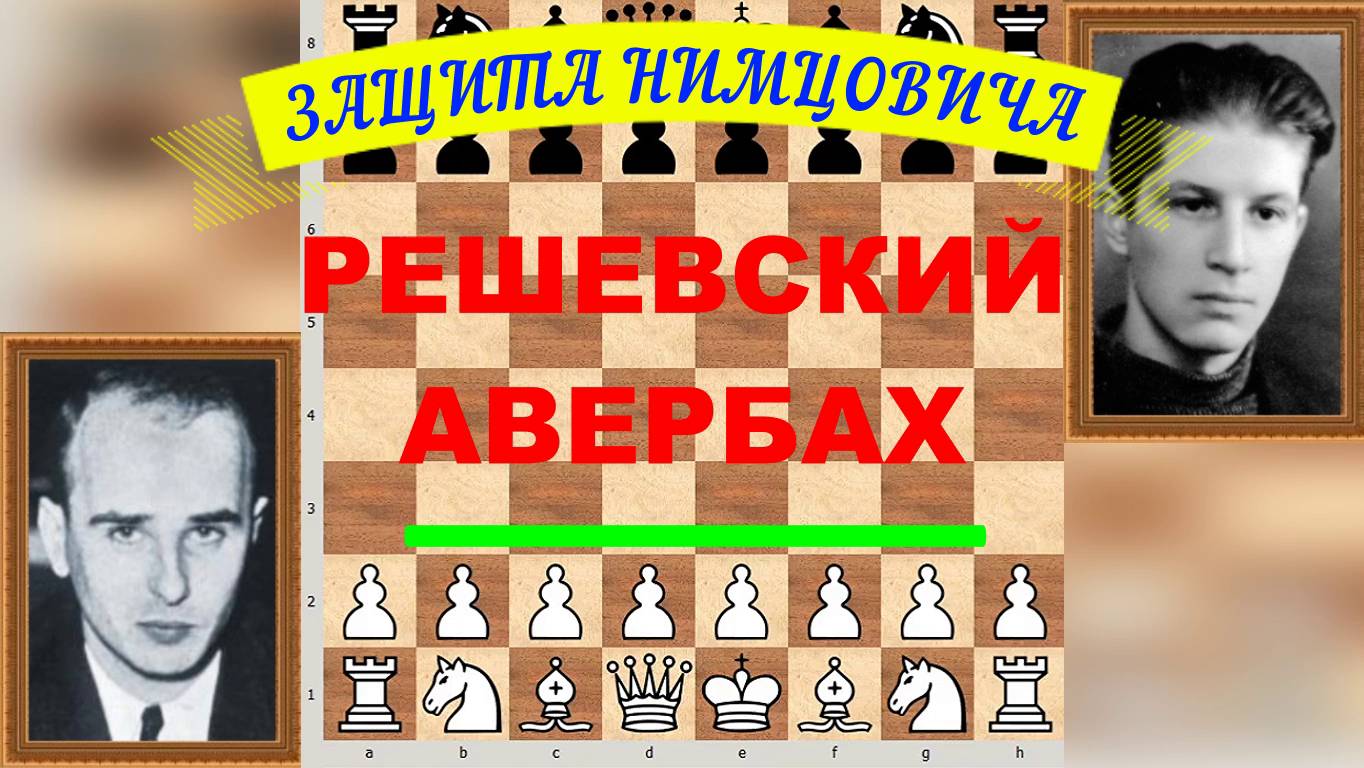 ЗАЩИТА НИМЦОВИЧА

РЕШЕВСКИЙ
АВЕРБАХ

8
6
5
4
3
2
1
a b c d e f g h